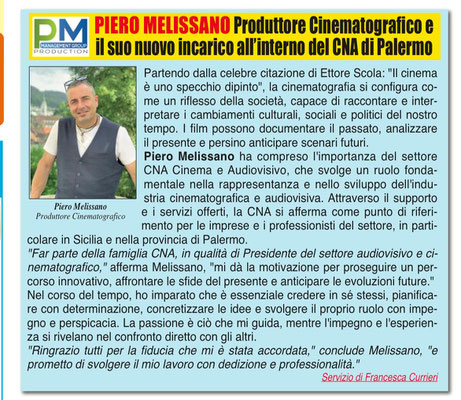 PM
MANAGEMENT GROUP
PRODUCTION

PIERO MELISSANO Produttore Cinematografico e il suo nuovo incarico all'interno del CNA di Palermo

Piero Melissano
Produttore Cinematografico

Partendo dalla celebre citazione di Ettore Scola: "Il cinema è uno specchio dipinto", la cinematografia si configura come un riflesso della società, capace di raccontare e interpretare i cambiamenti culturali, sociali e politici del nostro tempo. I film possono documentare il passato, analizzare il presente e persino anticipare scenari futuri.
Piero Melissano ha compreso l'importanza del settore CNA Cinema e Audiovisivo, che svolge un ruolo fondamentale nella rappresentanza e nello sviluppo dell'industria cinematografica e audiovisiva. Attraverso il supporto e i servizi offerti, la CNA si afferma come punto di riferimento per le imprese e i professionisti del settore, in particolare in Sicilia e nella provincia di Palermo.
"Far parte della famiglia CNA, in qualità di Presidente del settore audiovisivo e cinematografico," afferma Melissano, "mi dà la motivazione per proseguire un percorso innovativo, affrontare le sfide del presente e anticipare le evoluzioni future."
Nel corso del tempo, ho imparato che è essenziale credere in sé stessi, pianificare con determinazione, concretizzare le idee e svolgere il proprio ruolo con impegno e perspicacia. La passione è ciò che mi guida, mentre l'impegno e l'esperienza si rivelano nel confronto diretto con gli altri.
"Ringrazio tutti per la fiducia che mi è stata accordata," conclude Melissano, "e prometto di svolgere il mio lavoro con dedizione e professionalità."

Servizio di Francesca Currieri